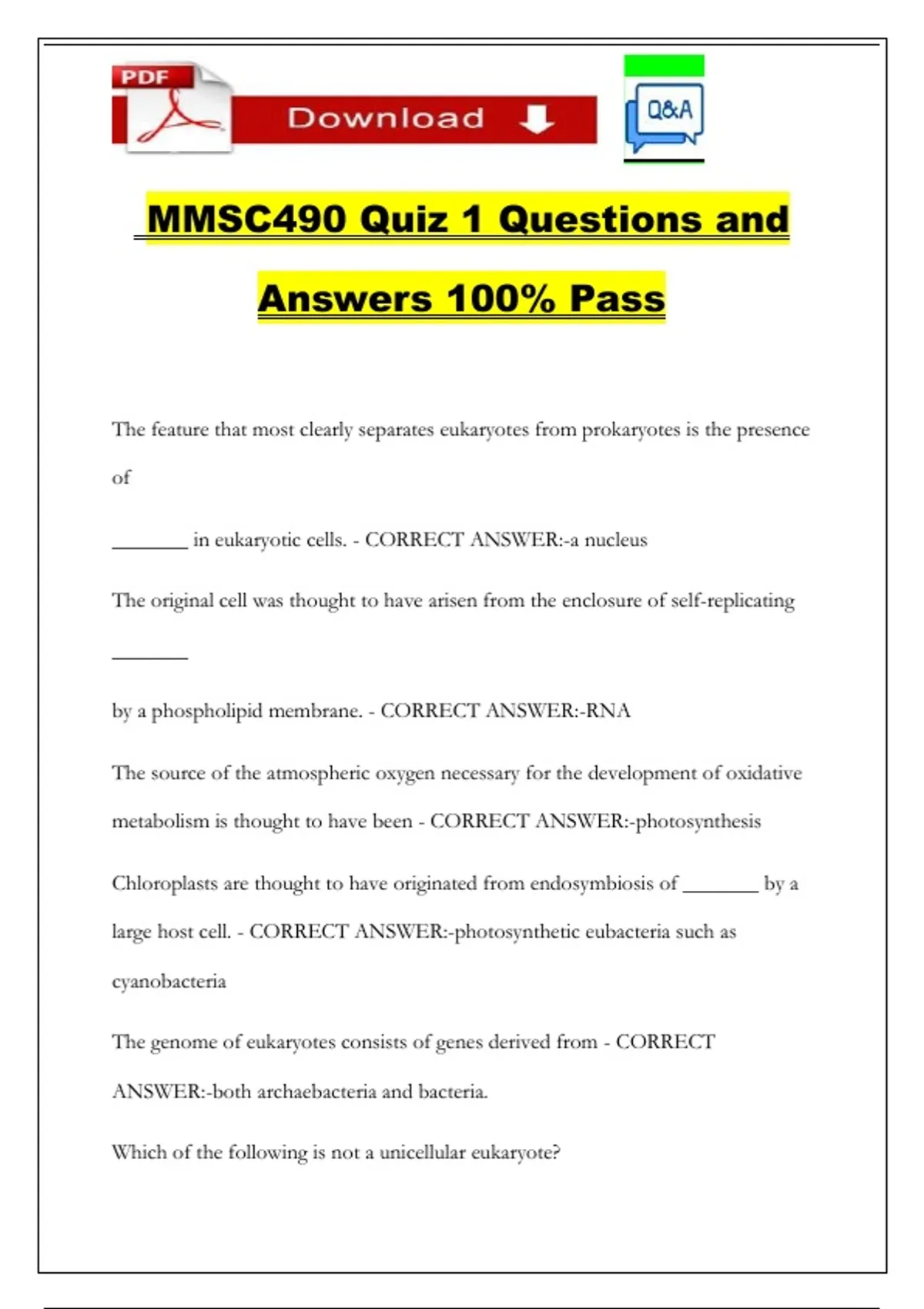 PDF

Download

Q&A

MMSC490 Quiz 1 Questions and Answers 100% Pass

The feature that most clearly separates eukaryotes from prokaryotes is the presence of

________ in eukaryotic cells. - CORRECT ANSWER:-a nucleus

The original cell was thought to have arisen from the enclosure of self-replicating

________

by a phospholipid membrane. - CORRECT ANSWER:-RNA

The source of the atmospheric oxygen necessary for the development of oxidative metabolism is thought to have been - CORRECT ANSWER:-photosynthesis

Chloroplasts are thought to have originated from endosymbiosis of ________ by a large host cell. - CORRECT ANSWER:-photosynthetic eubacteria such as cyanobacteria

The genome of eukaryotes consists of genes derived from - CORRECT ANSWER:-both archaebacteria and bacteria.

Which of the following is not a unicellular eukaryote?